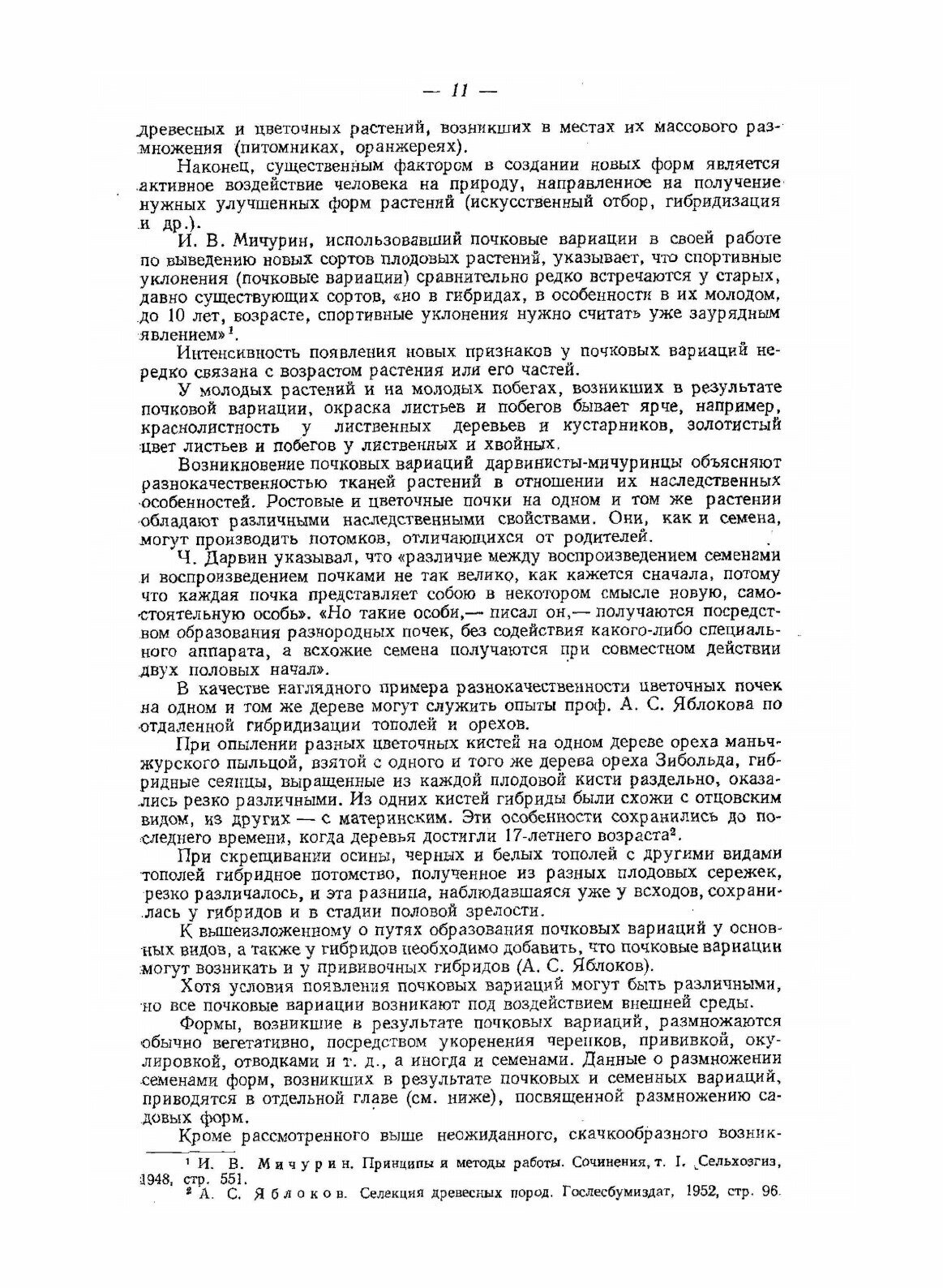 — 11 —

древесных и цветочных растений, возникших в местах их массового размножения (питомниках, оранжереях).

Наконец, существенным фактором в создании новых форм является активное воздействие человека на природу, направленное на получение нужных улучшенных форм растений (искусственный отбор, гибридизация и др.).

И. В. Мичурин, использовавший почковые вариации в своей работе по выведению новых сортов плодовых растений, указывает, что спортивные уклонения (почковые вариации) сравнительно редко встречаются у старых, давно существующих сортов, «но в гибридах, в особенности в их молодом, до 10 лет, возрасте, спортивные уклонения нужно считать уже заурядным явлением»$^1$.

Интенсивность появления новых признаков у почковых вариаций нередко связана с возрастом растения или его частей.

У молодых растений и на молодых побегах, возникших в результате почковой вариации, окраска листьев и побегов бывает ярче, например, краснолистность у лиственных деревьев и кустарников, золотистый цвет листьев и побегов у лиственных и хвойных.

Возникновение почковых вариаций дарвинисты-мичуринцы объясняют разнокачественностью тканей растений в отношении их наследственных особенностей. Ростовые и цветочные почки на одном и том же растении обладают различными наследственными свойствами. Они, как и семена, могут производить потомков, отличающихся от родителей.

Ч. Дарвин указывал, что «различие между воспроизведением семенами и воспроизведением почками не так велико, как кажется сначала, потому что каждая почка представляет собою в некотором смысле новую, самостоятельную особь». «Но такие особи,— писал он,— получаются посредством образования разнородных почек, без содействия какого-либо специального аппарата, а всхожие семена получаются при совместном действии двух половых начал».

В качестве наглядного примера разнокачественности цветочных почек на одном и том же дереве могут служить опыты проф. А. С. Яблокова по отдаленной гибридизации тополей и орехов.

При опылении разных цветочных кистей на одном дереве ореха маньчжурского пыльцой, взятой с одного и того же дерева ореха Зибольда, гибридные сеянцы, выращенные из каждой плодовой кисти раздельно, оказались резко различными. Из одних кистей гибриды были схожи с отцовским видом, из других — с материнским. Эти особенности сохранились до последнего времени, когда деревья достигли 17-летнего возраста$^2$.

При скрещивании осины, черных и белых тополей с другими видами тополей гибридное потомство, полученное из разных плодовых сережек, резко различалось, и эта разница, наблюдавшаяся уже у всходов, сохранилась у гибридов и в стадии половой зрелости.

К вышеизложенному о путях образования почковых вариаций у основных видов, а также у гибридов необходимо добавить, что почковые вариации могут возникать и у прививочных гибридов (А. С. Яблоков).

Хотя условия появления почковых вариаций могут быть различными, но все почковые вариации возникают под воздействием внешней среды.

Формы, возникшие в результате почковых вариаций, размножаются обычно вегетативно, посредством укоренения черенков, прививкой, окулировкой, отводками и т. д., а иногда и семенами. Данные о размножении семенами форм, возникших в результате почковых и семенных вариаций, приводятся в отдельной главе (см. ниже), посвященной размножению садовых форм.

Кроме рассмотренного выше неожиданного, скачкообразного возник-

$^1$ И. В. Мичурин. Принципы и методы работы. Сочинения, т. I. Сельхозгиз, 1948, стр. 551.
$^2$ А. С. Яблоков. Селекция древесных пород. Гослесбумиздат, 1952, стр. 96.